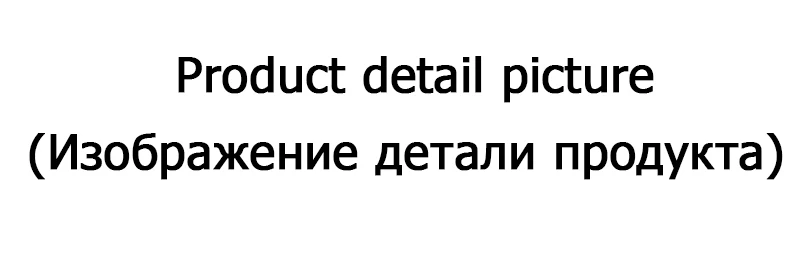 Product detail picture
(Изображение детали продукта)